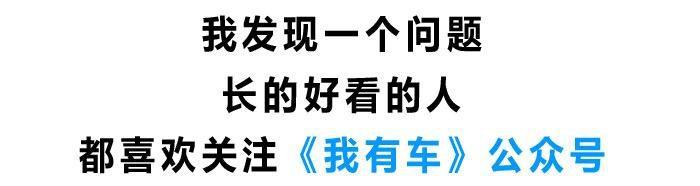 我发现一个问题
长的好看的人
都喜欢关注《我有车》公众号